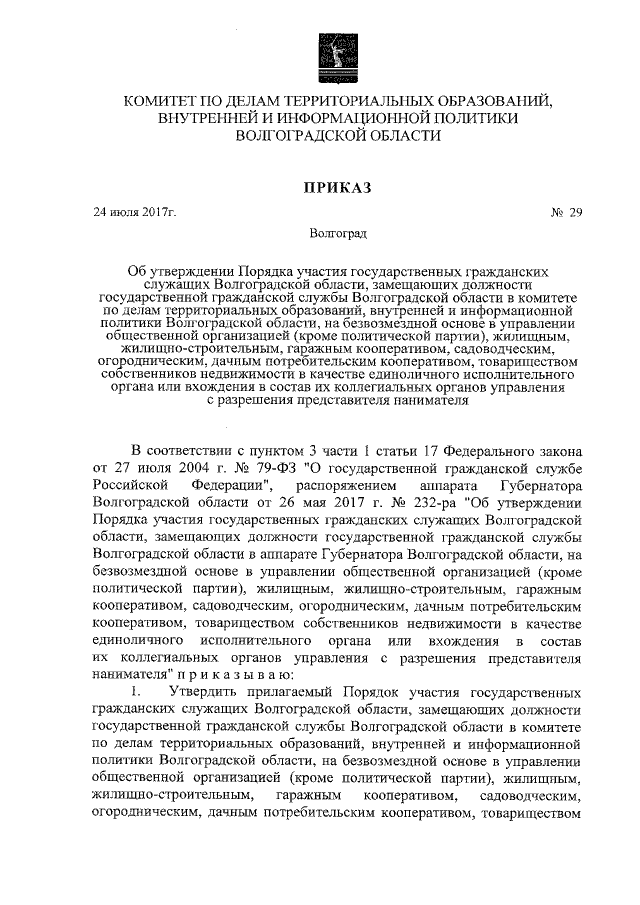 КОМИТЕТ ПО ДЕЛАМ ТЕРРИТОРИАЛЬНЫХ ОБРАЗОВАНИЙ, ВНУТРЕННЕЙ И ИНФОРМАЦИОННОЙ ПОЛИТИКИ ВОЛГОГРАДСКОЙ ОБЛАСТИ

ПРИКАЗ

24 июля 2017г.

№ 29

Волгоград

Об утверждении Порядка участия государственных гражданских служащих Волгоградской области, замещающих должности государственной гражданской службы Волгоградской области в комитете по делам территориальных образований, внутренней и информационной политики Волгоградской области, на безвозмездной основе в управлении общественной организацией (кроме политической партии), жилищным, жилищно-строительным, гаражным кооперативом, садоводческим, огородническим, дачным потребительским кооперативом, товариществом собственников недвижимости в качестве единоличного исполнительного органа или вхождения в состав их коллегиальных органов управления с разрешения представителя нанимателя

В соответствии с пунктом 3 части 1 статьи 17 Федерального закона от 27 июля 2004 г. № 79-ФЗ "О государственной гражданской службе Российской Федерации", распоряжением аппарата Губернатора Волгоградской области от 26 мая 2017 г. № 232-ра "Об утверждении Порядка участия государственных гражданских служащих Волгоградской области, замещающих должности государственной гражданской службы Волгоградской области в аппарате Губернатора Волгоградской области, на безвозмездной основе в управлении общественной организацией (кроме политической партии), жилищным, жилищно-строительным, гаражным кооперативом, садоводческим, огородническим, дачным потребительским кооперативом, товариществом собственников недвижимости в качестве единоличного исполнительного органа или вхождения в состав их коллегиальных органов управления с разрешения представителя нанимателя" п р и к а з ы в а ю:

1. Утвердить прилагаемый Порядок участия государственных гражданских служащих Волгоградской области, замещающих должности государственной гражданской службы Волгоградской области в комитете по делам территориальных образований, внутренней и информационной политики Волгоградской области, на безвозмездной основе в управлении общественной организацией (кроме политической партии), жилищным, жилищно-строительным, гаражным кооперативом, садоводческим, огородническим, дачным потребительским кооперативом, товариществом